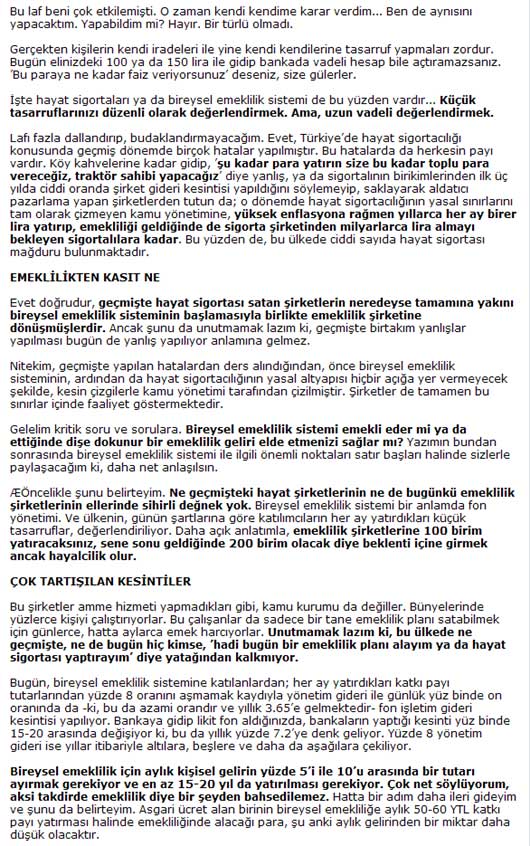 Bu laf beni çok etkilemişti. O zaman kendi kendime karar verdim... Ben de aynısını yapacaktım. Yapabildim mi? Hayır. Bir türlü olmadı.

Gerçekten kişilerin kendi iradeleri ile yine kendi kendilerine tasarruf yapmaları zordur. Bugün elinizdeki 100 ya da 150 lira ile gidip bankada vadeli hesap bile açtıramazsanız. 'Bu paraya ne kadar faiz veriyorsunuz' deseniz, size gülerler.

İşte hayat sigortaları ya da bireysel emeklilik sistemi de bu yüzden vardır... Küçük tasarruflarınızı düzenli olarak değerlendirmek. Ama, uzun vadeli değerlendirmek.

Lafı fazla dallandırıp, budaklandırmayacağım. Evet, Türkiye'de hayat sigortacılığı konusunda geçmiş dönemde birçok hatalar yapılmıştır. Bu hatalarda da herkesin payı vardır. Köy kahvelerine kadar gidip, 'şu kadar para yatırın size bu kadar toplu para vereceğiz, traktör sahibi yapacağız' diye yanlış, ya da sigortalının birikimlerinden ilk üç yılda ciddi oranda şirket gideri kesintisi yapıldığını söylemeyip, saklayarak aldatıcı pazarlama yapan şirketlerden tutun da; o dönemde hayat sigortacılığının yasal sınırlarını tam olarak çizmeyen kamu yönetimine, yüksek enflasyona rağmen yıllarca her ay birer lira yatırıp, emekliliği geldiğinde de sigorta şirketinden milyarlarca lira almayı bekleyen sigortalılara kadar. Bu yüzden de, bu ülkede ciddi sayıda hayat sigortası mağduru bulunmaktadır.

EMEKLİLİKTEN KASIT NE

Evet doğrudur, geçmişte hayat sigortası satan şirketlerin neredeyse tamamına yakını bireysel emeklilik sisteminin başlamasıyla birlikte emeklilik şirketine dönüşmüşlerdir. Ancak şunu da unutmamak lazım ki, geçmişte birtakım yanlışlar yapılması bugün de yanlış yapılıyor anlamına gelmez.

Nitekim, geçmişte yapılan hatalardan ders alındığından, önce bireysel emeklilik sisteminin, ardından da hayat sigortacılığının yasal altyapısı hiçbir açığa yer vermeyecek şekilde, kesin çizgilerle kamu yönetimi tarafından çizilmiştir. Şirketler de tamamen bu sınırlar içinde faaliyet göstermektedir.

Gelelim kritik soru ve sorulara. Bireysel emeklilik sistemi emekli eder mi ya da ettiğinde dişe dokunur bir emeklilik geliri elde etmenizi sağlar mı? Yazımın bundan sonrasında bireysel emeklilik sistemi ile ilgili önemli noktaları satır başları halinde sizlerle paylaşacağım ki, daha net anlaşılsın.

ÆÖncelikle şunu belirteyim. Ne geçmişteki hayat şirketlerinin ne de bugünkü emeklilik şirketlerinin ellerinde sihirli değnek yok. Bireysel emeklilik sistemi bir anlamda fon yönetimi. Ve ülkenin, günün şartlarına göre katılımcıların her ay yatırdıkları küçük tasarruflar, değerlendiriliyor. Daha açık anlatımla, emeklilik şirketlerine 100 birim yatıracaksınız, sene sonu geldiğinde 200 birim olacak diye beklenti içine girmek ancak hayalcilik olur.

ÇOK TARTIŞILAN KESİNTİLER

Bu şirketler amme hizmeti yapmadıkları gibi, kamu kurumu da değiller. Bünyelerinde yüzlerce kişiyi çalıştırıyorlar. Bu çalışanlar da sadece bir tane emeklilik planı satabilmek için günlerce, hatta aylarca emek harcıyorlar. Unutmamak lazım ki, bu ülkede ne geçmişte, ne de bugün hiç kimse, 'hadi bugün bir emeklilik planı alayım ya da hayat sigortası yaptırayım' diye yatağından kalkmıyor.

Bugün, bireysel emeklilik sistemine katılanlardan; her ay yatırdıkları katkı payı tutarlarından yüzde 8 oranını aşmamak kaydıyla yönetim gideri ile günlük yüz binde on oranında da -ki, bu da azami orandır ve yıllık 3.65'e gelmektedir- fon işletim gideri kesintisi yapılıyor. Bankaya gidip likit fon aldığınızda, bankaların yaptığı kesinti yüz binde 15-20 arasında değişiyor ki, bu da yıllık yüzde 7.2'ye denk geliyor. Yüzde 8 yönetim gideri ise yıllar itibariyle altılara, beşlere ve daha da aşağılara çekiliyor.

Bireysel emeklilik için aylık kişisel gelirin yüzde 5'i ile 10'u arasında bir tutarı ayırmak gerekiyor ve en az 15-20 yıl da yatırılması gerekiyor. Çok net söylüyorum, aksi takdirde emeklilik diye bir şeyden bahsedilemez. Hatta bir adım daha ileri gideyim ve şunu da belirteyim. Asgari ücret alan birinin bireysel emekliliğe aylık 50-60 YTL katkı payı yatırması halinde emekliliğinde alacağı para, şu anki aylık gelirinden bir miktar daha düşük olacaktır.